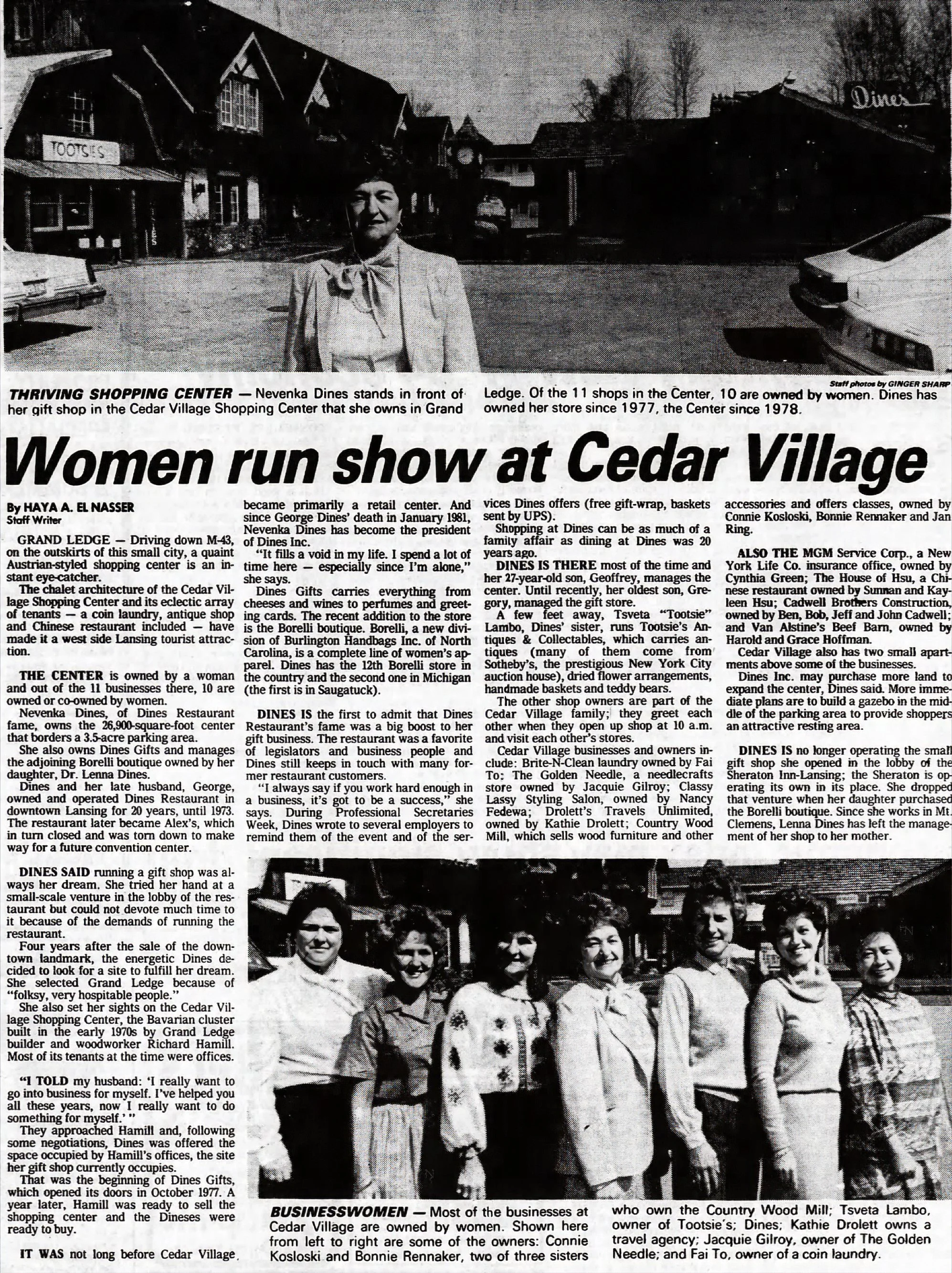 TOOTSIES

Dines

Staff photos by GINGER SHARP

THRIVING SHOPPING CENTER — Nevenka Dines stands in front of her gift shop in the Cedar Village Shopping Center that she owns in Grand Ledge. Of the 11 shops in the Center, 10 are owned by women. Dines has owned her store since 1977, the Center since 1978.

Women run show at Cedar Village

By HAYA A. EL NASSER
Staff Writer

GRAND LEDGE — Driving down M-43, on the outskirts of this small city, a quaint Austrian-styled shopping center is an instant eye-catcher.

The chalet architecture of the Cedar Village Shopping Center and its eclectic array of tenants — a coin laundry, antique shop and Chinese restaurant included — have made it a west side Lansing tourist attraction.

THE CENTER is owned by a woman and out of the 11 businesses there, 10 are owned or co-owned by women.

Nevenka Dines, of Dines Restaurant fame, owns the 26,900-square-foot center that borders a 3.5-acre parking area.

She also owns Dines Gifts and manages the adjoining Borelli boutique owned by her daughter, Dr. Lenna Dines.

Dines and her late husband, George, owned and operated Dines Restaurant in downtown Lansing for 20 years, until 1973. The restaurant later became Alex's, which in turn closed and was torn down to make way for a future convention center.

DINES SAID running a gift shop was always her dream. She tried her hand at a small-scale venture in the lobby of the restaurant but could not devote much time to it because of the demands of running the restaurant.

Four years after the sale of the downtown landmark, the energetic Dines decided to look for a site to fulfill her dream. She selected Grand Ledge because of "folksy, very hospitable people."

She also set her sights on the Cedar Village Shopping Center, the Bavarian cluster built in the early 1970s by Grand Ledge builder and woodworker Richard Hamill. Most of its tenants at the time were offices.

"I TOLD my husband: 'I really want to go into business for myself. I've helped you all these years, now I really want to do something for myself.' "

They approached Hamill and, following some negotiations, Dines was offered the space occupied by Hamill's offices, the site her gift shop currently occupies.

That was the beginning of Dines Gifts, which opened its doors in October 1977. A year later, Hamill was ready to sell the shopping center and the Dineses were ready to buy.

IT WAS not long before Cedar Village became primarily a retail center. And since George Dines' death in January 1981, Nevenka Dines has become the president of Dines Inc.

"It fills a void in my life. I spend a lot of time here — especially since I'm alone," she says.

Dines Gifts carries everything from cheeses and wines to perfumes and greeting cards. The recent addition to the store is the Borelli boutique. Borelli, a new division of Burlington Handbags Inc. of North Carolina, is a complete line of women's apparel. Dines has the 12th Borelli store in the country and the second one in Michigan (the first is in Saugatuck).

DINES IS the first to admit that Dines Restaurant's fame was a big boost to her gift business. The restaurant was a favorite of legislators and business people and Dines still keeps in touch with many former restaurant customers.

"I always say if you work hard enough in a business, it's got to be a success," she says. During Professional Secretaries Week, Dines wrote to several employers to remind them of the event and of the services Dines offers (free gift-wrap, baskets sent by UPS).

Shopping at Dines can be as much of a family affair as dining at Dines was 20 years ago.

DINES IS THERE most of the time and her 27-year-old son, Geoffrey, manages the center. Until recently, her oldest son, Gregory, managed the gift store.

A few feet away, Tsveta "Tootsie" Lambo, Dines' sister, runs Tootsie's Antiques & Collectables, which carries antiques (many of them come from Sotheby's, the prestigious New York City auction house), dried flower arrangements, handmade baskets and teddy bears.

The other shop owners are part of the Cedar Village family; they greet each other when they open up shop at 10 a.m. and visit each other's stores.

Cedar Village businesses and owners include: Brite-N-Clean laundry owned by Fai To: The Golden Needle, a needlecrafts store owned by Jacquie Gilroy; Classy Lassy Styling Salon, owned by Nancy Fedewa; Drolett's Travels Unlimited, owned by Kathie Drolett; Country Wood Mill, which sells wood furniture and other accessories and offers classes, owned by Connie Kosloski, Bonnie Rennaker and Jan Ring.

ALSO THE MGM Service Corp., a New York Life Co. insurance office, owned by Cynthia Green; The House of Hsu, a Chinese restaurant owned by Sunnan and Kayleen Hsu; Cadwell Brothers Construction, owned by Ben, Bob, Jeff and John Cadwell; and Van Alstine's Beef Barn, owned by Harold and Grace Hoffman.

Cedar Village also has two small apartments above some of the businesses.

Dines Inc. may purchase more land to expand the center, Dines said. More immediate plans are to build a gazebo in the middle of the parking area to provide shoppers an attractive resting area.

DINES IS no longer operating the small gift shop she opened in the lobby of the Sheraton Inn-Lansing; the Sheraton is operating its own in its place. She dropped that venture when her daughter purchased the Borelli boutique. Since she works in Mt. Clemens, Lenna Dines has left the management of her shop to her mother.

BUSINESSWOMEN — Most of the businesses at Cedar Village are owned by women. Shown here from left to right are some of the owners: Connie Kosloski and Bonnie Rennaker, two of three sisters who own the Country Wood Mill; Tsveta Lambo, owner of Tootsie's; Dines; Kathie Drolett owns a travel agency; Jacquie Gilroy, owner of The Golden Needle; and Fai To, owner of a coin laundry.